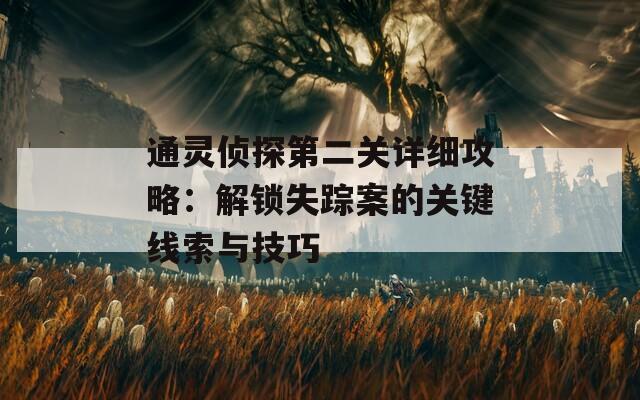 通灵侦探第二关详细攻略：解锁失踪案的关键线索与技巧